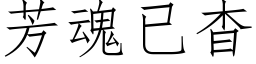 芳魂已杳